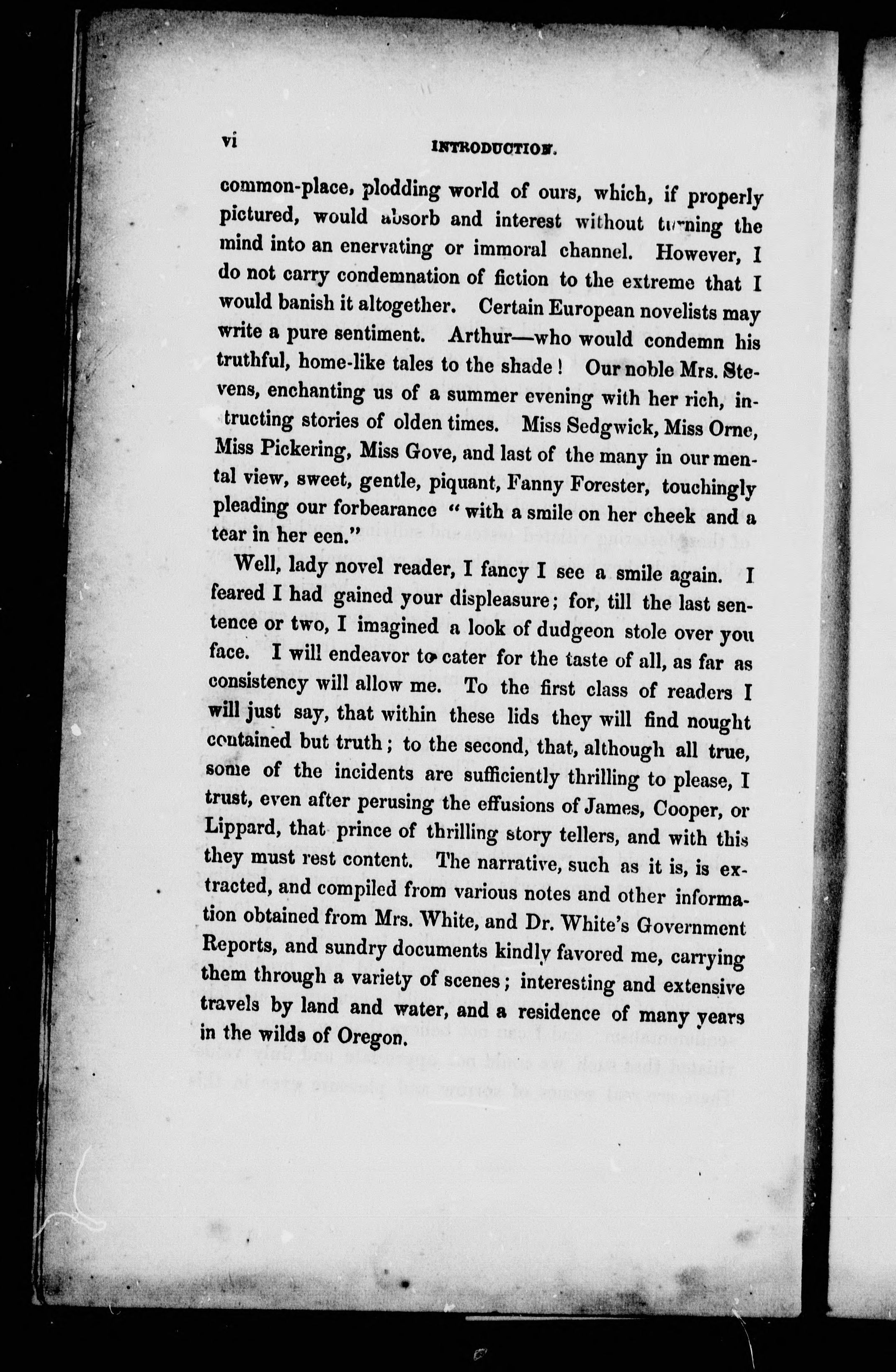 vi INTRODUCTION.

common-place, plodding world of ours, which, if properly pictured, would absorb and interest without turning the mind into an enervating or immoral channel. However, I do not carry condemnation of fiction to the extreme that I would banish it altogether. Certain European novelists may write a pure sentiment. Arthur—who would condemn his truthful, home-like tales to the shade! Our noble Mrs. Stevens, enchanting us of a summer evening with her rich, intructing stories of olden times. Miss Sedgwick, Miss Orne, Miss Pickering, Miss Gove, and last of the many in our mental view, sweet, gentle, piquant, Fanny Forester, touchingly pleading our forbearance "with a smile on her cheek and a tear in her een."

Well, lady novel reader, I fancy I see a smile again. I feared I had gained your displeasure; for, till the last sentence or two, I imagined a look of dudgeon stole over you face. I will endeavor to cater for the taste of all, as far as consistency will allow me. To the first class of readers I will just say, that within these lids they will find nought contained but truth; to the second, that, although all true, some of the incidents are sufficiently thrilling to please, I trust, even after perusing the effusions of James, Cooper, or Lippard, that prince of thrilling story tellers, and with this they must rest content. The narrative, such as it is, is extracted, and compiled from various notes and other information obtained from Mrs. White, and Dr. White's Government Reports, and sundry documents kindly favored me, carrying them through a variety of scenes; interesting and extensive travels by land and water, and a residence of many years in the wilds of Oregon.